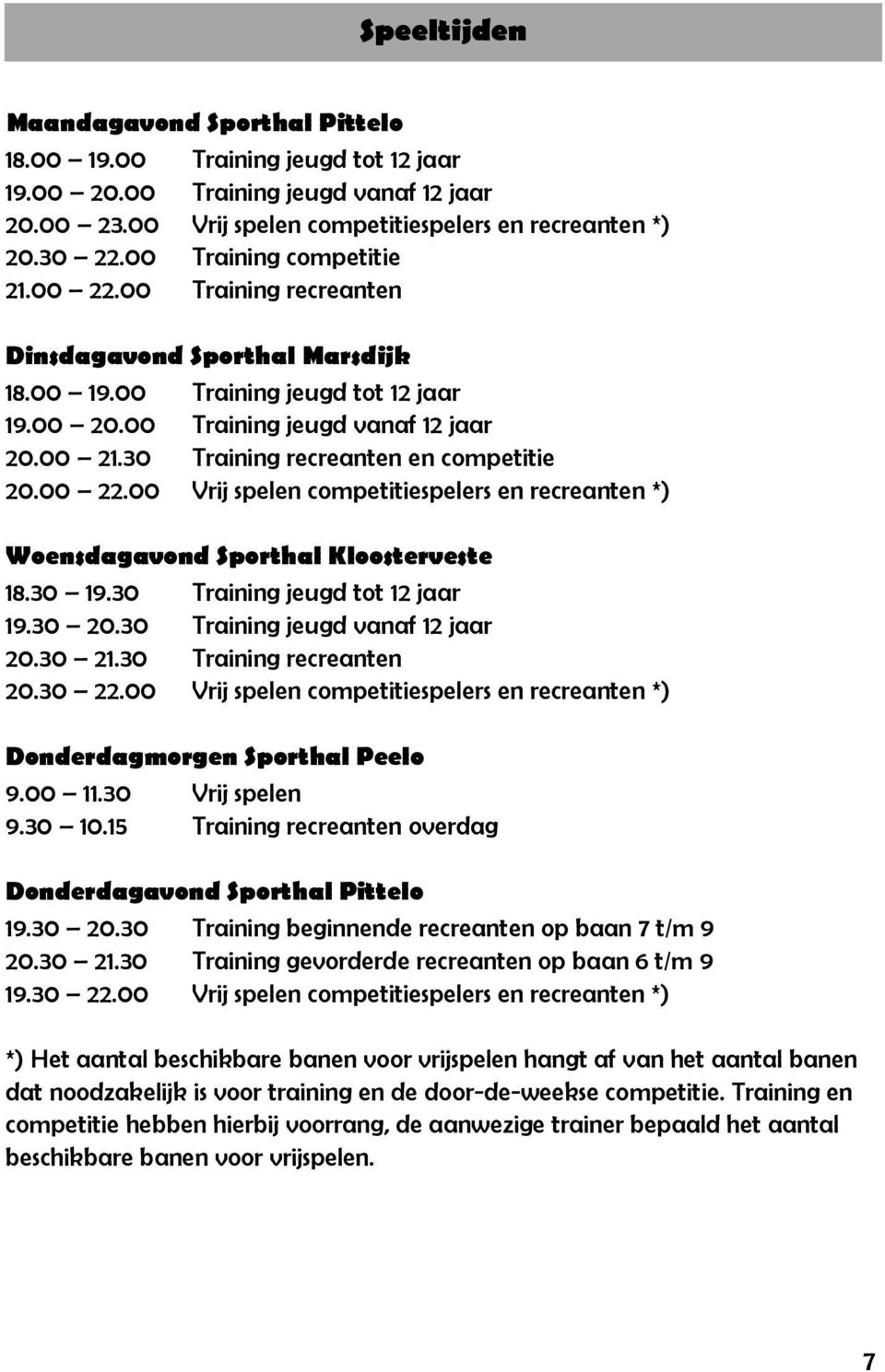 Speeltijden

Maandagavond Sporthal Pittelo
18.00 – 19.00 Training jeugd tot 12 jaar
19.00 – 20.00 Training jeugd vanaf 12 jaar
20.00 – 23.00 Vrij spelen competitiespelers en recreanten *)
20.30 – 22.00 Training competitie
21.00 – 22.00 Training recreanten

Dinsdagavond Sporthal Marsdijk
18.00 – 19.00 Training jeugd tot 12 jaar
19.00 – 20.00 Training jeugd vanaf 12 jaar
20.00 – 21.30 Training recreanten en competitie
20.00 – 22.00 Vrij spelen competitiespelers en recreanten *)

Woensdagavond Sporthal Kloosterveste
18.30 – 19.30 Training jeugd tot 12 jaar
19.30 – 20.30 Training jeugd vanaf 12 jaar
20.30 – 21.30 Training recreanten
20.30 – 22.00 Vrij spelen competitiespelers en recreanten *)

Donderdagmorgen Sporthal Peelo
9.00 – 11.30 Vrij spelen
9.30 – 10.15 Training recreanten overdag

Donderdagavond Sporthal Pittelo
19.30 – 20.30 Training beginnende recreanten op baan 7 t/m 9
20.30 – 21.30 Training gevorderde recreanten op baan 6 t/m 9
19.30 – 22.00 Vrij spelen competitiespelers en recreanten *)

*) Het aantal beschikbare banen voor vrijspelen hangt af van het aantal banen dat noodzakelijk is voor training en de door-de-weekse competitie. Training en competitie hebben hierbij voorrang, de aanwezige trainer bepaald het aantal beschikbare banen voor vrijspelen.

7